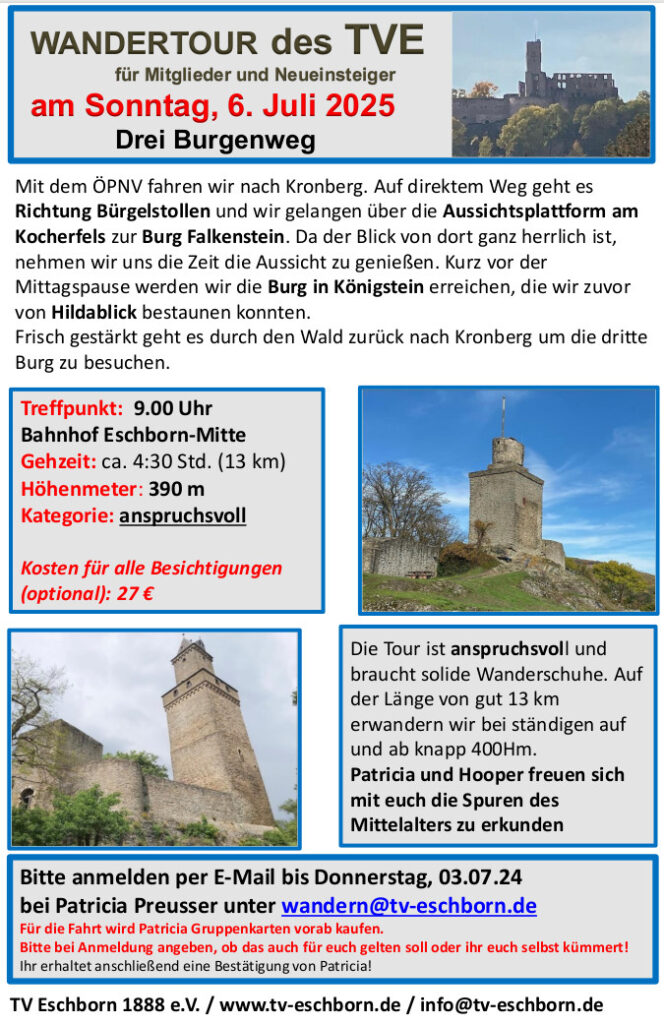 WANDERTOUR des TVE
für Mitglieder und Neueinsteiger
am Sonntag, 6. Juli 2025
Drei Burgenweg

Mit dem ÖPNV fahren wir nach Kronberg. Auf direktem Weg geht es Richtung Bürgelstollen und wir gelangen über die Aussichtsplattform am Kocherfels zur Burg Falkenstein. Da der Blick von dort ganz herrlich ist, nehmen wir uns die Zeit die Aussicht zu genießen. Kurz vor der Mittagspause werden wir die Burg in Königstein erreichen, die wir zuvor von Hildablick bestaunen konnten.
Frisch gestärkt geht es durch den Wald zurück nach Kronberg um die dritte Burg zu besuchen.

Treffpunkt: 9.00 Uhr
Bahnhof Eschborn-Mitte
Gehzeit: ca. 4:30 Std. (13 km)
Höhenmeter: 390 m
Kategorie: anspruchsvoll

Kosten für alle Besichtigungen (optional): 27 €

Die Tour ist anspruchsvoll und braucht solide Wanderschuhe. Auf der Länge von gut 13 km erwandern wir bei ständigen auf und ab knapp 400Hm.
Patricia und Hooper freuen sich mit euch die Spuren des Mittelalters zu erkunden

Bitte anmelden per E-Mail bis Donnerstag, 03.07.24
bei Patricia Preusser unter wandern@tv-eschborn.de
Für die Fahrt wird Patricia Gruppenkarten vorab kaufen.
Bitte bei Anmeldung angeben, ob das auch für euch gelten soll oder ihr euch selbst kümmert!
Ihr erhaltet anschließend eine Bestätigung von Patricia!

TV Eschborn 1888 e.V. / www.tv-eschborn.de / info@tv-eschborn.de